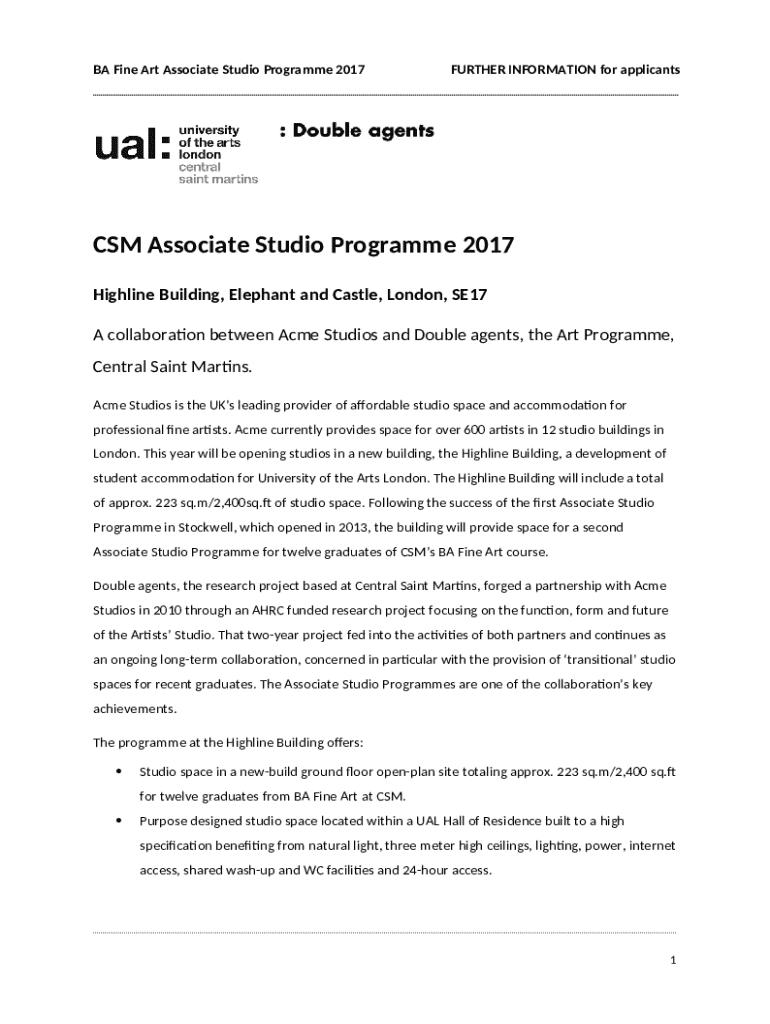 BA Fine Art Associate Studio Programme 2017

FURTHER INFORMATION for applicants

ual: university of the arts london central saint martins

: Double agents

CSM Associate Studio Programme 2017

Highline Building, Elephant and Castle, London, SE17

A collaboration between Acme Studios and Double agents, the Art Programme, Central Saint Martins.

Acme Studios is the UK's leading provider of affordable studio space and accommodation for professional fine artists. Acme currently provides space for over 600 artists in 12 studio buildings in London. This year will be opening studios in a new building, the Highline Building, a development of student accommodation for University of the Arts London. The Highline Building will include a total of approx. 223 sq.m/2,400sq.ft of studio space. Following the success of the first Associate Studio Programme in Stockwell, which opened in 2013, the building will provide space for a second Associate Studio Programme for twelve graduates of CSM's BA Fine Art course.

Double agents, the research project based at Central Saint Martins, forged a partnership with Acme Studios in 2010 through an AHRC funded research project focusing on the function, form and future of the Artists' Studio. That two-year project fed into the activities of both partners and continues as an ongoing long-term collaboration, concerned in particular with the provision of 'transitional' studio spaces for recent graduates. The Associate Studio Programmes are one of the collaboration's key achievements.

The programme at the Highline Building offers:

• Studio space in a new-build ground floor open-plan site totaling approx. 223 sq.m/2,400 sq.ft for twelve graduates from BA Fine Art at CSM.
• Purpose designed studio space located within a UAL Hall of Residence built to a high specification benefiting from natural light, three meter high ceilings, lighting, power, internet access, shared wash-up and WC facilities and 24-hour access.

1